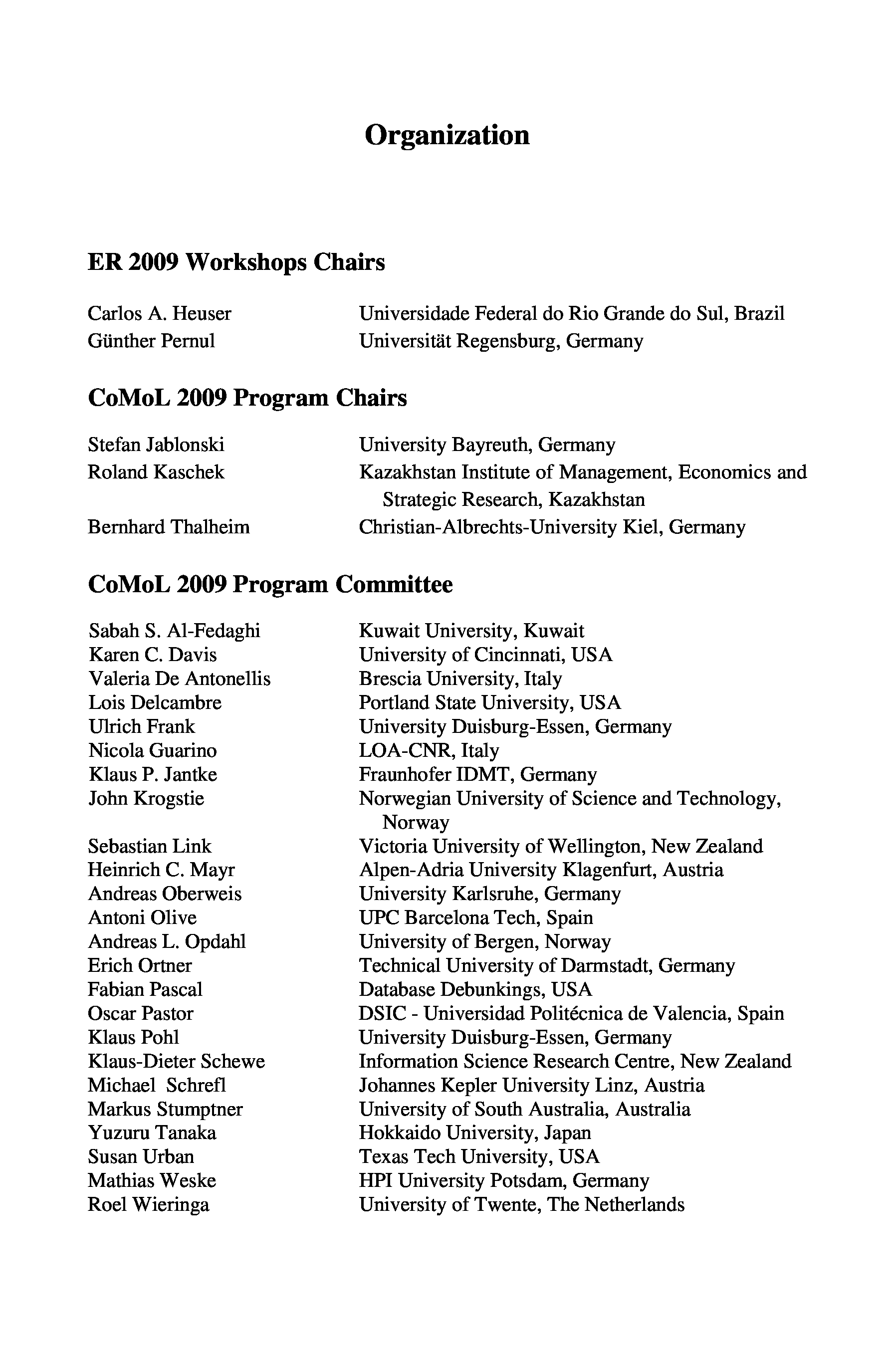 Organization

ER 2009 Workshops Chairs

| | |
|---|---|
| Carlos A. Heuser | Universidade Federal do Rio Grande do Sul, Brazil |
| Günther Pernul | Universität Regensburg, Germany |

CoMoL 2009 Program Chairs

| | |
|---|---|
| Stefan Jablonski | University Bayreuth, Germany |
| Roland Kaschek | Kazakhstan Institute of Management, Economics and Strategic Research, Kazakhstan |
| Bernhard Thalheim | Christian-Albrechts-University Kiel, Germany |

CoMoL 2009 Program Committee

| | |
|---|---|
| Sabah S. Al-Fedaghi | Kuwait University, Kuwait |
| Karen C. Davis | University of Cincinnati, USA |
| Valeria De Antonellis | Brescia University, Italy |
| Lois Delcambre | Portland State University, USA |
| Ulrich Frank | University Duisburg-Essen, Germany |
| Nicola Guarino | LOA-CNR, Italy |
| Klaus P. Jantke | Fraunhofer IDMT, Germany |
| John Krogstie | Norwegian University of Science and Technology, Norway |
| Sebastian Link | Victoria University of Wellington, New Zealand |
| Heinrich C. Mayr | Alpen-Adria University Klagenfurt, Austria |
| Andreas Oberweis | University Karlsruhe, Germany |
| Antoni Olive | UPC Barcelona Tech, Spain |
| Andreas L. Opdahl | University of Bergen, Norway |
| Erich Ortner | Technical University of Darmstadt, Germany |
| Fabian Pascal | Database Debunkings, USA |
| Oscar Pastor | DSIC - Universidad Politécnica de Valencia, Spain |
| Klaus Pohl | University Duisburg-Essen, Germany |
| Klaus-Dieter Schewe | Information Science Research Centre, New Zealand |
| Michael Schrefl | Johannes Kepler University Linz, Austria |
| Markus Stumptner | University of South Australia, Australia |
| Yuzuru Tanaka | Hokkaido University, Japan |
| Susan Urban | Texas Tech University, USA |
| Mathias Weske | HPI University Potsdam, Germany |
| Roel Wieringa | University of Twente, The Netherlands |